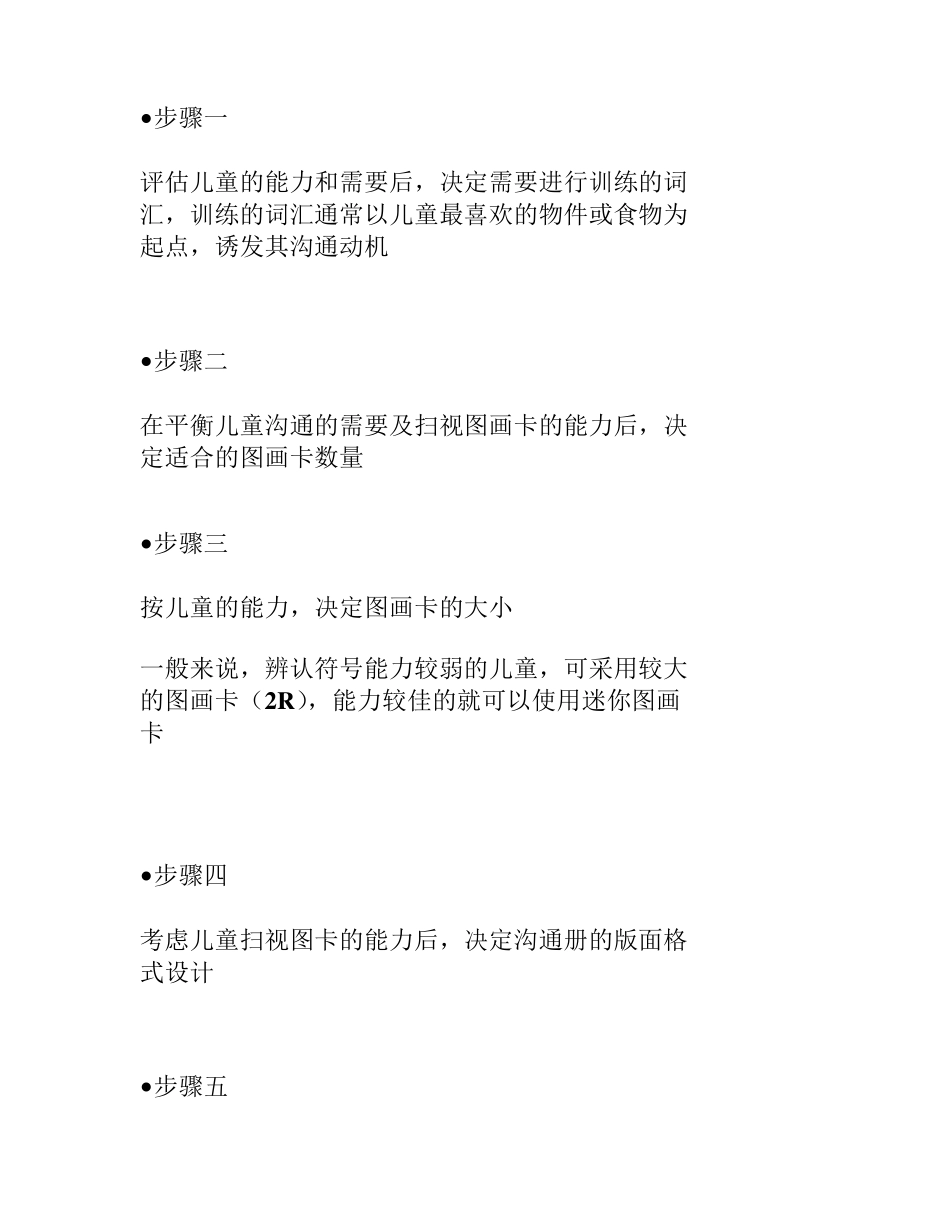 ●步骤一

评估儿童的能力和需要后，决定需要进行训练的词汇，训练的词汇通常以儿童最喜欢的物件或食物为起点，诱发其沟通动机

●步骤二

在平衡儿童沟通的需要及扫视图画卡的能力后，决定适合的图画卡数量

●步骤三

按儿童的能力，决定图画卡的大小

一般来说，辨认符号能力较弱的儿童，可采用较大的图画卡（2R），能力较佳的就可以使用迷你图画卡

●步骤四

考虑儿童扫视图卡的能力后，决定沟通册的版面格式设计

●步骤五